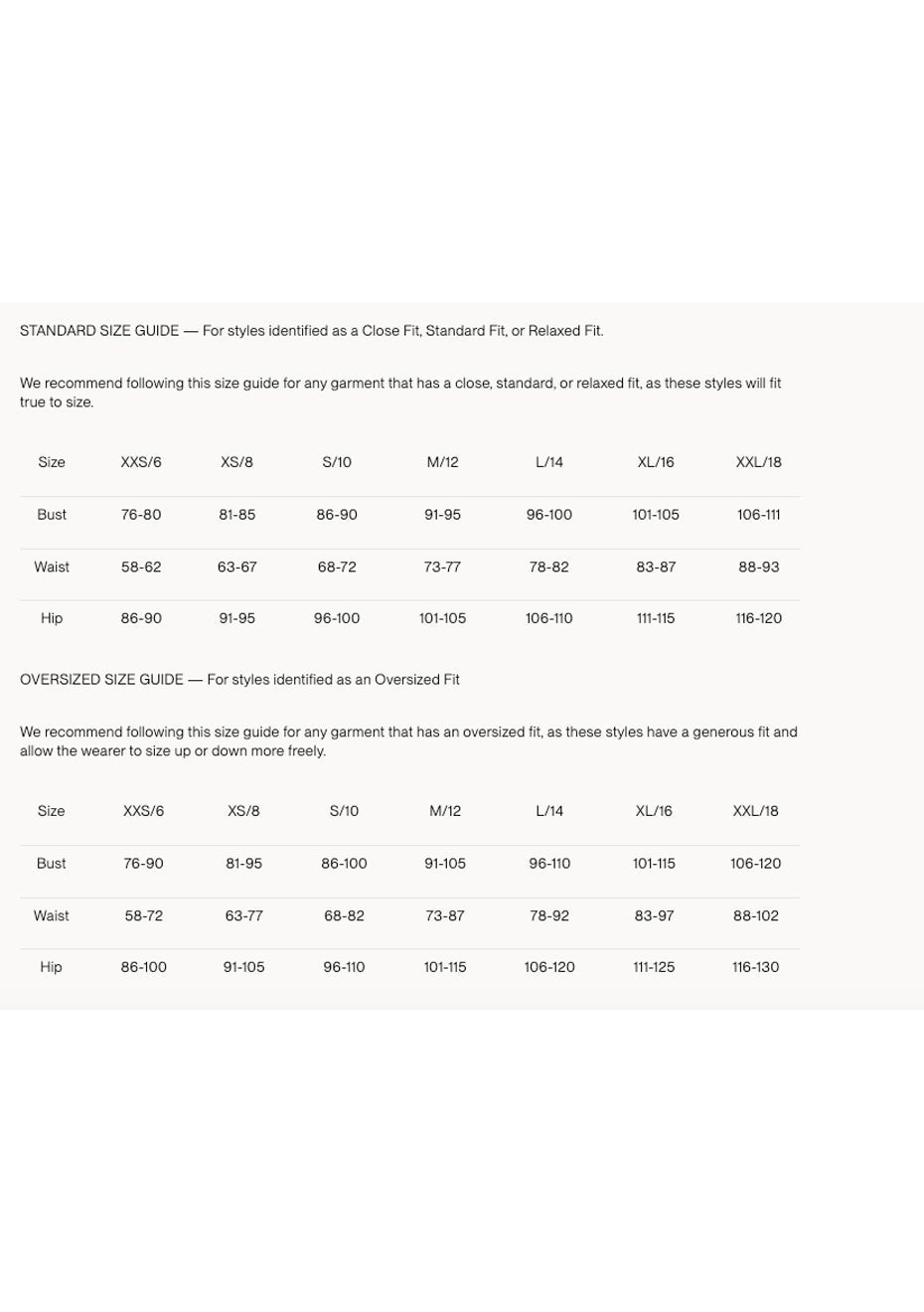 STANDARD SIZE GUIDE — For styles identified as a Close Fit, Standard Fit, or Relaxed Fit.

We recommend following this size guide for any garment that has a close, standard, or relaxed fit, as these styles will fit true to size.

| Size | XXS/6 | XS/8 | S/10 | M/12 | L/14 | XL/16 | XXL/18 |
|---|---|---|---|---|---|---|---|
| Bust | 76-80 | 81-85 | 86-90 | 91-95 | 96-100 | 101-105 | 106-111 |
| Waist | 58-62 | 63-67 | 68-72 | 73-77 | 78-82 | 83-87 | 88-93 |
| Hip | 86-90 | 91-95 | 96-100 | 101-105 | 106-110 | 111-115 | 116-120 |

OVERSIZED SIZE GUIDE — For styles identified as an Oversized Fit

We recommend following this size guide for any garment that has an oversized fit, as these styles have a generous fit and allow the wearer to size up or down more freely.

| Size | XXS/6 | XS/8 | S/10 | M/12 | L/14 | XL/16 | XXL/18 |
|---|---|---|---|---|---|---|---|
| Bust | 76-90 | 81-95 | 86-100 | 91-105 | 96-110 | 101-115 | 106-120 |
| Waist | 58-72 | 63-77 | 68-82 | 73-87 | 78-92 | 83-97 | 88-102 |
| Hip | 86-100 | 91-105 | 96-110 | 101-115 | 106-120 | 111-125 | 116-130 |